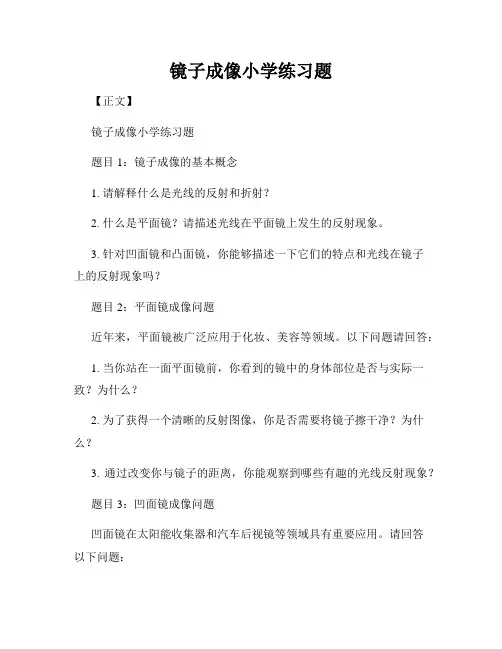 镜子成像小学练习题

【正文】

镜子成像小学练习题

题目 1：镜子成像的基本概念

1. 请解释什么是光线的反射和折射？

2. 什么是平面镜？请描述光线在平面镜上发生的反射现象。

3. 针对凹面镜和凸面镜，你能够描述一下它们的特点和光线在镜子上的反射现象吗？

题目 2：平面镜成像问题

近年来，平面镜被广泛应用于化妆、美容等领域。以下问题请回答：

1. 当你站在一面平面镜前，你看到的镜中的身体部位是否与实际一致？为什么？

2. 为了获得一个清晰的反射图像，你是否需要将镜子擦干净？为什么？

3. 通过改变你与镜子的距离，你能观察到哪些有趣的光线反射现象？

题目 3：凹面镜成像问题

凹面镜在太阳能收集器和汽车后视镜等领域具有重要应用。请回答以下问题：